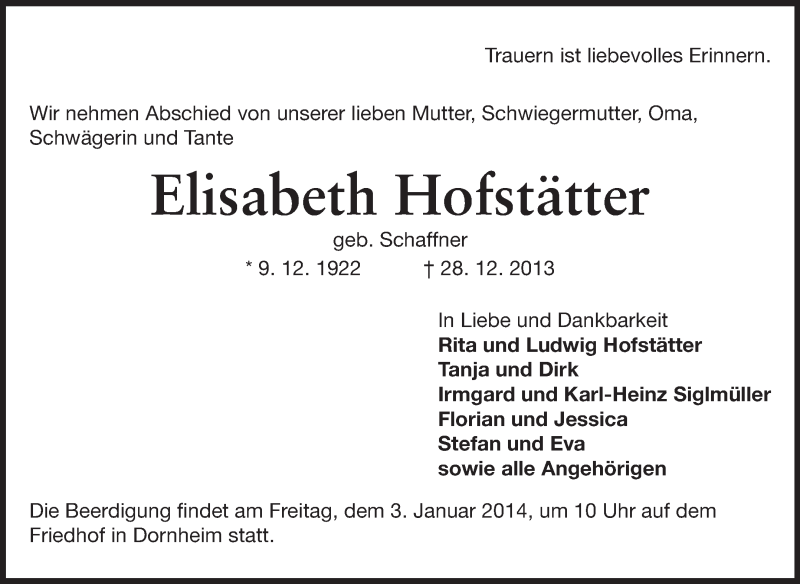 Trauern ist liebevolles Erinnern.

Wir nehmen Abschied von unserer lieben Mutter, Schwiegermutter, Oma, Schwägerin und Tante

Elisabeth Hofstätter

geb. Schaffner

* 9. 12. 1922 † 28. 12. 2013

In Liebe und Dankbarkeit
Rita und Ludwig Hofstätter
Tanja und Dirk
Irmgard und Karl-Heinz Siglmüller
Florian und Jessica
Stefan und Eva
sowie alle Angehörigen

Die Beerdigung findet am Freitag, dem 3. Januar 2014, um 10 Uhr auf dem Friedhof in Dornheim statt.